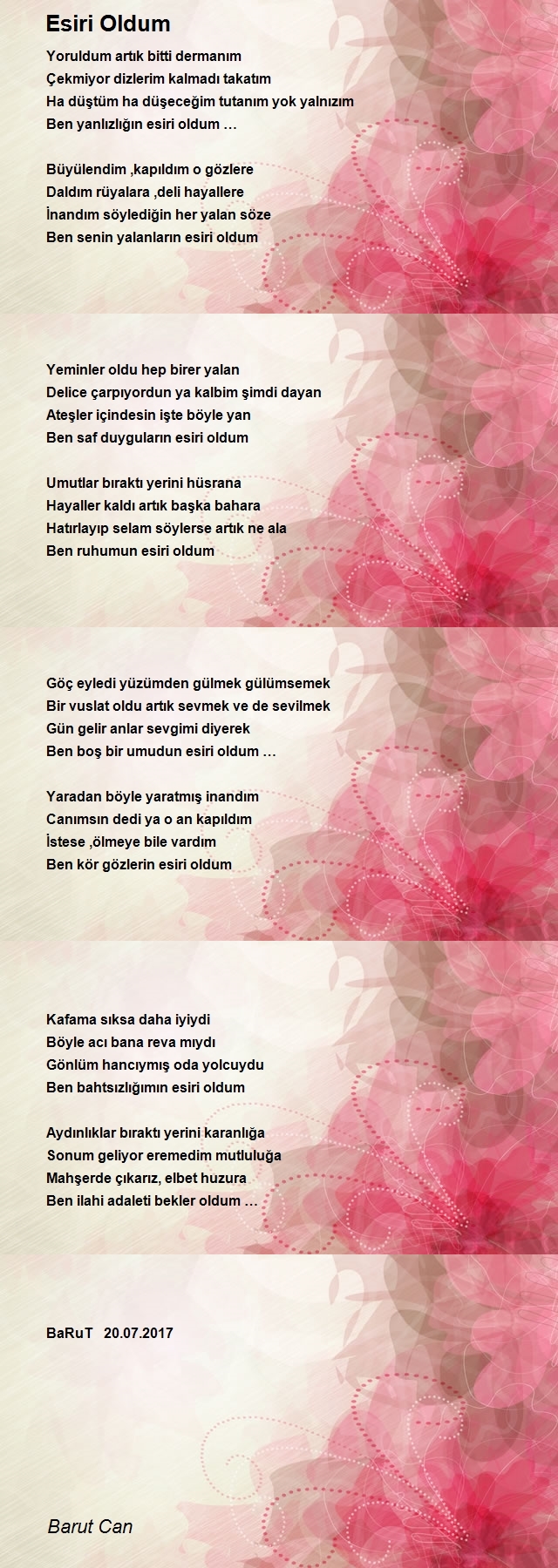 Esiri Oldum

Yoruldum artık bitti dermanım
Çekmiyor dizlerim kalmadı takatım
Ha düştüm ha düşeceğim tutanım yok yalnızım
Ben yanlızlığın esiri oldum …

Büyülendim ,kapıldım o gözlere
Daldım rüyalara ,deli hayallere
İnandım söylediğin her yalan söze
Ben senin yalanların esiri oldum

Yeminler oldu hep birer yalan
Delice çarpıyordun ya kalbim şimdi dayan
Ateşler içindesin işte böyle yan
Ben saf duyguların esiri oldum

Umutlar bıraktı yerini hüsrana
Hayaller kaldı artık başka bahara
Hatırlayıp selam söylerse artık ne ala
Ben ruhumun esiri oldum

Göç eyledi yüzümden gülmek gülümsemek
Bir vuslat oldu artık sevmek ve de sevilmek
Gün gelir anlar sevgimi diyerek
Ben boş bir umudun esiri oldum …

Yaradan böyle yaratmış inandım
Canımsın dedi ya o an kapıldım
İstese ,ölmeye bile vardım
Ben kör gözlerin esiri oldum

Kafama sıksa daha iyiydi
Böyle acı bana reva mıydı
Gönlüm hancıymış oda yolcuydu
Ben bahtsızlığımın esiri oldum

Aydınlıklar bıraktı yerini karanlığa
Sonum geliyor eremedim mutluluğa
Mahşerde çıkarız, elbet huzura
Ben ilahi adaleti bekler oldum …

BaRuT 20.07.2017

Barut Can